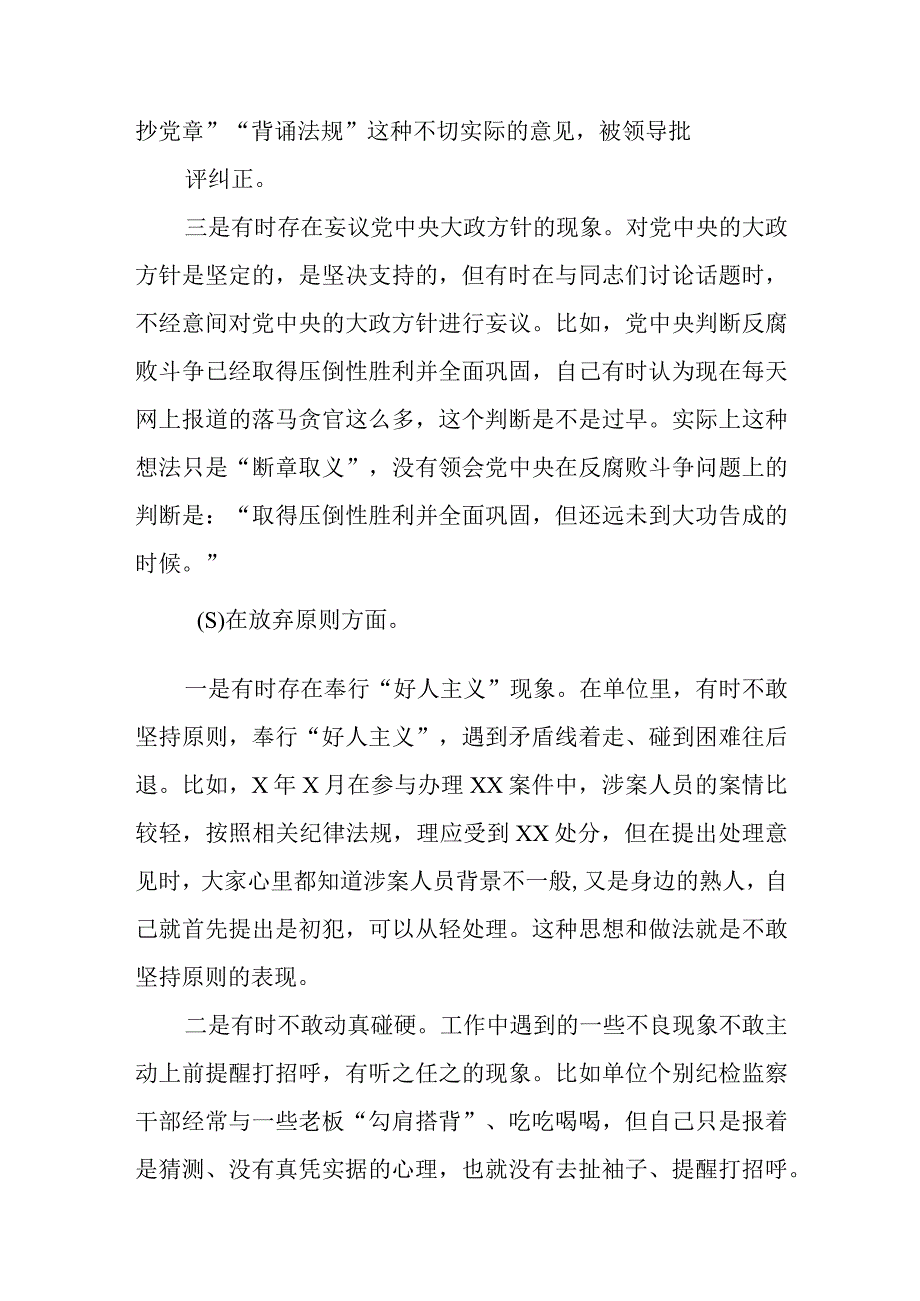 抄党章”“背诵法规”这种不切实际的意见，被领导批评纠正。

三是有时存在妄议党中央大政方针的现象。对党中央的大政方针是坚定的，是坚决支持的，但有时在与同志们讨论话题时，不经意间对党中央的大政方针进行妄议。比如，党中央判断反腐败斗争已经取得压倒性胜利并全面巩固，自己有时认为现在每天网上报道的落马贪官这么多，这个判断是不是过早。实际上这种想法只是“断章取义”，没有领会党中央在反腐败斗争问题上的判断是：“取得压倒性胜利并全面巩固，但还远未到大功告成的时候。”

(S)在放弃原则方面。

一是有时存在奉行“好人主义”现象。在单位里，有时不敢坚持原则，奉行“好人主义”，遇到矛盾线着走、碰到困难往后退。比如，X年X月在参与办理XX案件中，涉案人员的案情比较轻，按照相关纪律法规，理应受到XX处分，但在提出处理意见时，大家心里都知道涉案人员背景不一般,又是身边的熟人，自己就首先提出是初犯，可以从轻处理。这种思想和做法就是不敢坚持原则的表现。

二是有时不敢动真碰硬。工作中遇到的一些不良现象不敢主动上前提醒打招呼，有听之任之的现象。比如单位个别纪检监察干部经常与一些老板“勾肩搭背”、吃吃喝喝，但自己只是报着是猜测、没有真凭实据的心理，也就没有去扯袖子、提醒打招呼。